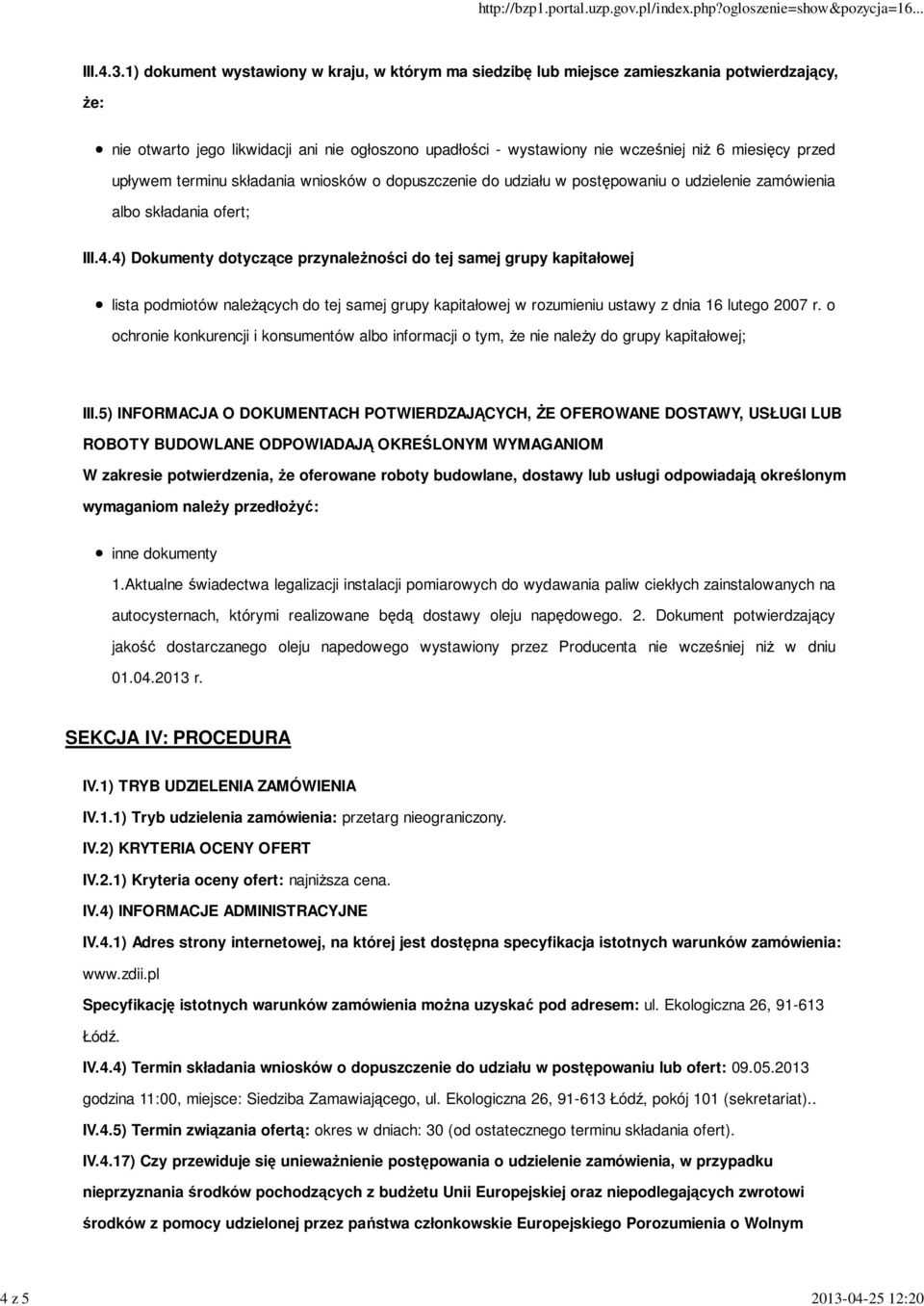 http://bzp1.portal.uzp.gov.pl/index.php?ogloszenie=show&pozycja=16...

III.4.3.1) dokument wystawiony w kraju, w którym ma siedzibę lub miejsce zamieszkania potwierdzający, że:

nie otwarto jego likwidacji ani nie ogłoszono upadłości - wystawiony nie wcześniej niż 6 miesięcy przed upływem terminu składania wniosków o dopuszczenie do udziału w postępowaniu o udzielenie zamówienia albo składania ofert;

III.4.4) Dokumenty dotyczące przynależności do tej samej grupy kapitałowej

lista podmiotów należących do tej samej grupy kapitałowej w rozumieniu ustawy z dnia 16 lutego 2007 r. o ochronie konkurencji i konsumentów albo informacji o tym, że nie należy do grupy kapitałowej;

III.5) INFORMACJA O DOKUMENTACH POTWIERDZAJĄCYCH, ŻE OFEROWANE DOSTAWY, USŁUGI LUB ROBOTY BUDOWLANE ODPOWIADAJĄ OKREŚLONYM WYMAGANIOM

W zakresie potwierdzenia, że oferowane roboty budowlane, dostawy lub usługi odpowiadają określonym wymaganiom należy przedłożyć:

inne dokumenty

1.Aktualne świadectwa legalizacji instalacji pomiarowych do wydawania paliw ciekłych zainstalowanych na autocysternach, którymi realizowane będą dostawy oleju napędowego. 2. Dokument potwierdzający jakość dostarczanego oleju napedowego wystawiony przez Producenta nie wcześniej niż w dniu 01.04.2013 r.

SEKCJA IV: PROCEDURA

IV.1) TRYB UDZIELENIA ZAMÓWIENIA

IV.1.1) Tryb udzielenia zamówienia: przetarg nieograniczony.

IV.2) KRYTERIA OCENY OFERT

IV.2.1) Kryteria oceny ofert: najniższa cena.

IV.4) INFORMACJE ADMINISTRACYJNE

IV.4.1) Adres strony internetowej, na której jest dostępna specyfikacja istotnych warunków zamówienia: www.zdii.pl

Specyfikację istotnych warunków zamówienia można uzyskać pod adresem: ul. Ekologiczna 26, 91-613 Łódź.

IV.4.4) Termin składania wniosków o dopuszczenie do udziału w postępowaniu lub ofert: 09.05.2013 godzina 11:00, miejsce: Siedziba Zamawiającego, ul. Ekologiczna 26, 91-613 Łódź, pokój 101 (sekretariat)..

IV.4.5) Termin związania ofertą: okres w dniach: 30 (od ostatecznego terminu składania ofert).

IV.4.17) Czy przewiduje się unieważnienie postępowania o udzielenie zamówienia, w przypadku nieprzyznania środków pochodzących z budżetu Unii Europejskiej oraz niepodlegających zwrotowi środków z pomocy udzielonej przez państwa członkowskie Europejskiego Porozumienia o Wolnym

4 z 5

2013-04-25 12:20